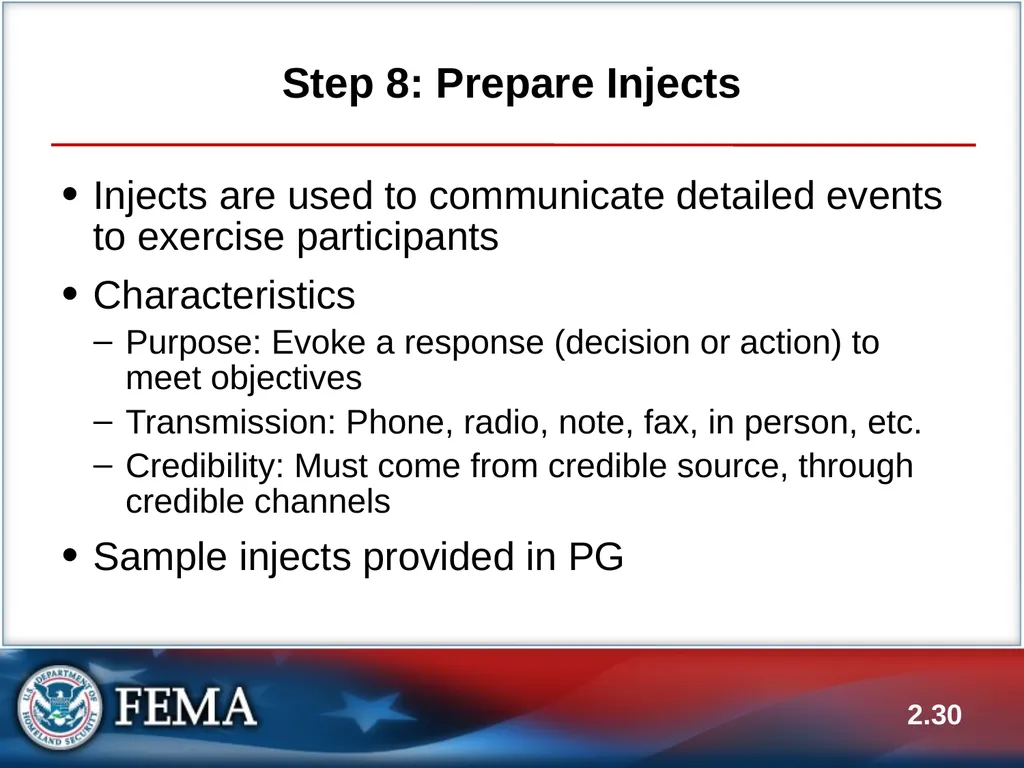 Step 8: Prepare Injects

• Injects are used to communicate detailed events to exercise participants

• Characteristics

– Purpose: Evoke a response (decision or action) to meet objectives

– Transmission: Phone, radio, note, fax, in person, etc.

– Credibility: Must come from credible source, through credible channels

• Sample injects provided in PG

U.S. DEPARTMENT OF HOMELAND SECURITY

FEMA

2.30